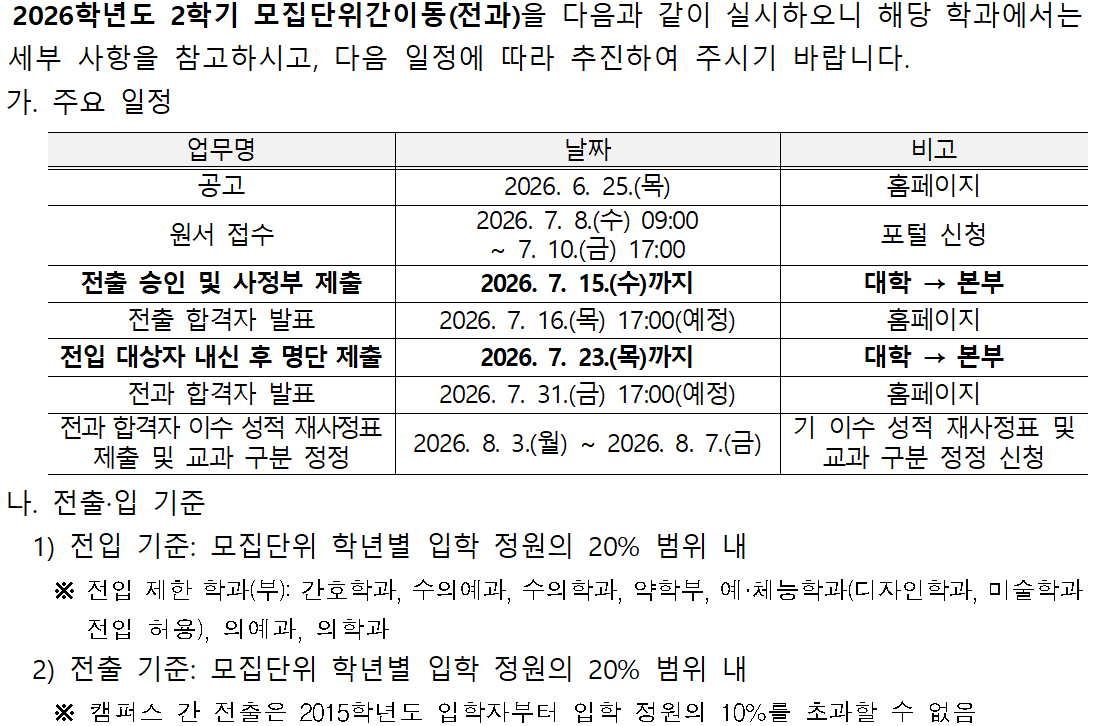 2026학년도 2학기 모집단위간이동(전과)을 다음과 같이 실시하오니 해당 학과에서는 세부 사항을 참고하시고, 다음 일정에 따라 추진하여 주시기 바랍니다.

가. 주요 일정

| 업무명 | 날짜 | 비고 |
|---|---|---|
| 공고 | 2026. 6. 25.(목) | 홈페이지 |
| 원서 접수 | 2026. 7. 8.(수) 09:00 ~ 7. 10.(금) 17:00 | 포털 신청 |
| 전출 승인 및 사정부 제출 | 2026. 7. 15.(수)까지 | 대학 → 본부 |
| 전출 합격자 발표 | 2026. 7. 16.(목) 17:00(예정) | 홈페이지 |
| 전입 대상자 내신 후 명단 제출 | 2026. 7. 23.(목)까지 | 대학 → 본부 |
| 전과 합격자 발표 | 2026. 7. 31.(금) 17:00(예정) | 홈페이지 |
| 전과 합격자 이수 성적 재사정표 제출 및 교과 구분 정정 | 2026. 8. 3.(월) ~ 2026. 8. 7.(금) | 기 이수 성적 재사정표 및 교과 구분 정정 신청 |

나. 전출·입 기준

1) 전입 기준: 모집단위 학년별 입학 정원의 20% 범위 내

※ 전입 제한 학과(부): 간호학과, 수의예과, 수의학과, 약학부, 예·체능학과(디자인학과, 미술학과 전입 허용), 의예과, 의학과

2) 전출 기준: 모집단위 학년별 입학 정원의 20% 범위 내

※ 캠퍼스 간 전출은 2015학년도 입학자부터 입학 정원의 10%를 초과할 수 없음